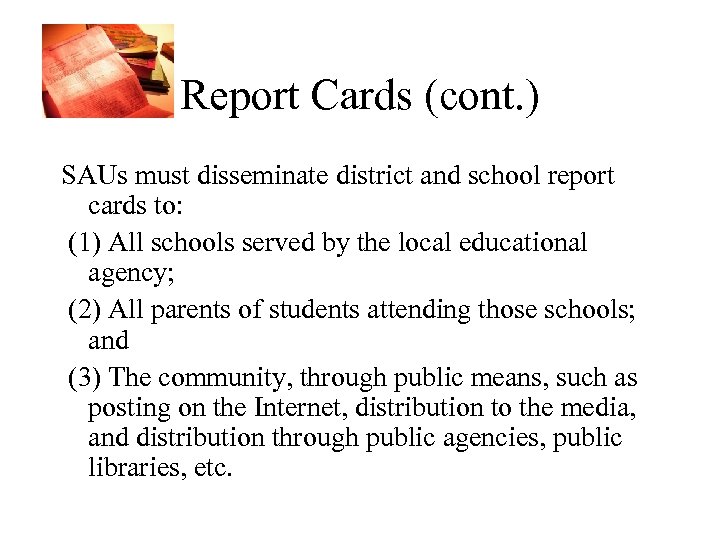 Report Cards (cont.)

SAUs must disseminate district and school report cards to:

(1) All schools served by the local educational agency;

(2) All parents of students attending those schools; and

(3) The community, through public means, such as posting on the Internet, distribution to the media, and distribution through public agencies, public libraries, etc.